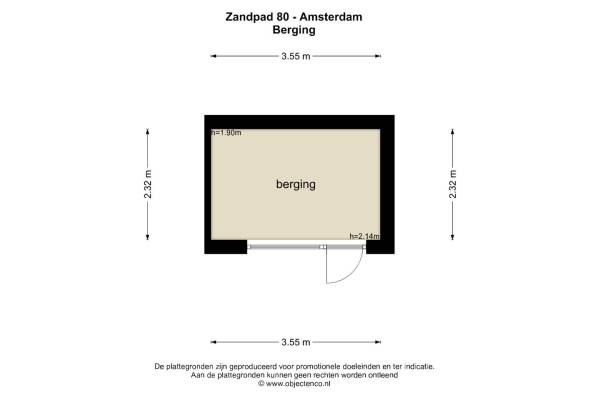 Zandpad 80 - Amsterdam
Berging

3.55 m

2.32 m

h=1.90m

berging

h=2.14m

2.32 m

3.55 m

De plattegronden zijn geproduceerd voor promotionele doeleinden en ter indicatie.
Aan de plattegronden kunnen geen rechten worden ontleend
© www.objectenco.nl